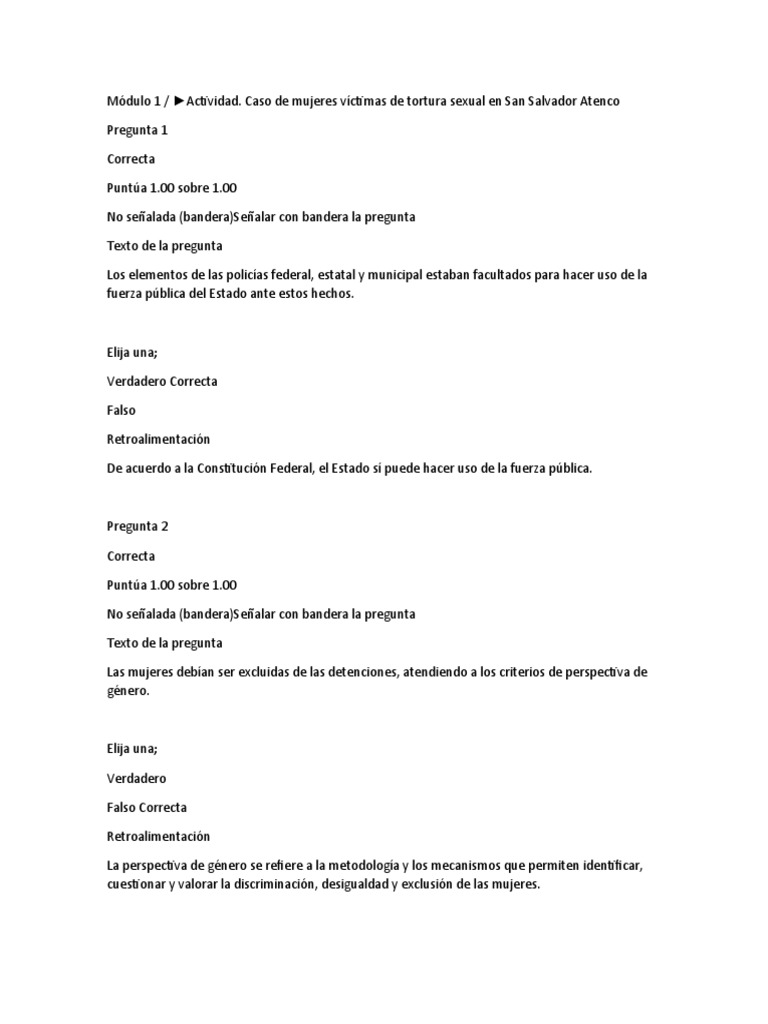 Módulo 1 / ►Actividad. Caso de mujeres víctimas de tortura sexual en San Salvador Atenco

Pregunta 1

Correcta

Puntúa 1.00 sobre 1.00

No señalada (bandera)Señalar con bandera la pregunta

Texto de la pregunta

Los elementos de las policías federal, estatal y municipal estaban facultados para hacer uso de la fuerza pública del Estado ante estos hechos.

Elija una;

Verdadero Correcta

Falso

Retroalimentación

De acuerdo a la Constitución Federal, el Estado sí puede hacer uso de la fuerza pública.

Pregunta 2

Correcta

Puntúa 1.00 sobre 1.00

No señalada (bandera)Señalar con bandera la pregunta

Texto de la pregunta

Las mujeres debían ser excluidas de las detenciones, atendiendo a los criterios de perspectiva de género.

Elija una;

Verdadero

Falso Correcta

Retroalimentación

La perspectiva de género se refiere a la metodología y los mecanismos que permiten identificar, cuestionar y valorar la discriminación, desigualdad y exclusión de las mujeres.